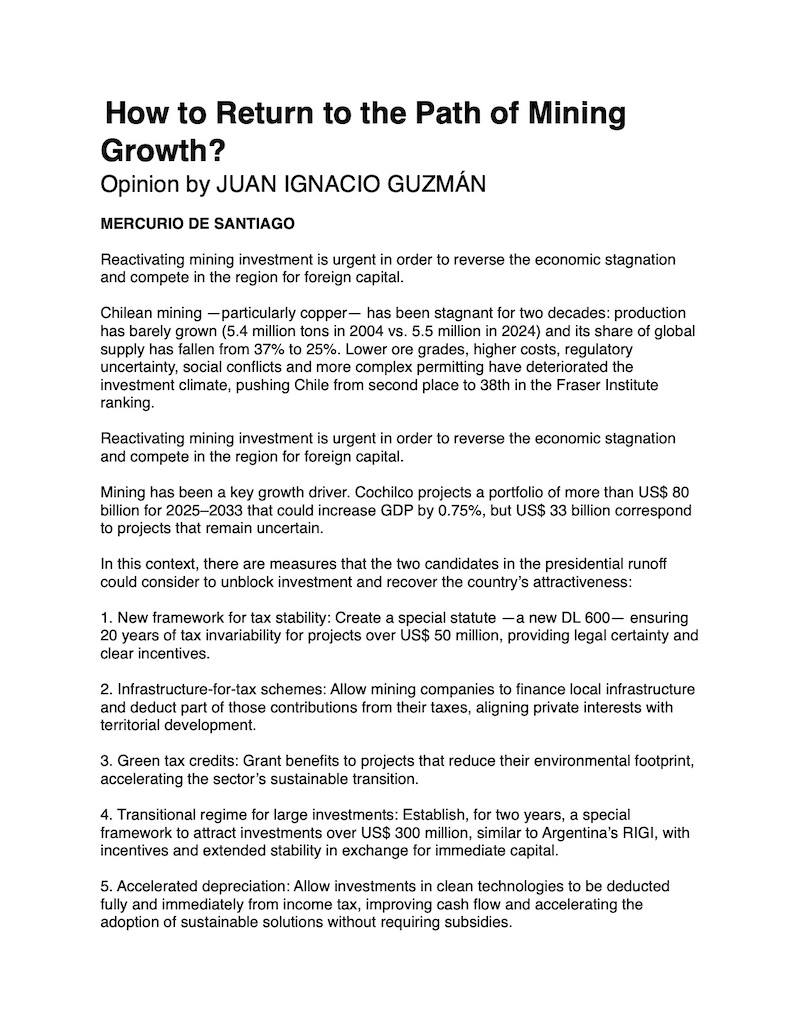 How to Return to the Path of Mining Growth?
Opinion by JUAN IGNACIO GUZMÁN

MERCURIO DE SANTIAGO

Reactivating mining investment is urgent in order to reverse the economic stagnation and compete in the region for foreign capital.

Chilean mining —particularly copper— has been stagnant for two decades: production has barely grown (5.4 million tons in 2004 vs. 5.5 million in 2024) and its share of global supply has fallen from 37% to 25%. Lower ore grades, higher costs, regulatory uncertainty, social conflicts and more complex permitting have deteriorated the investment climate, pushing Chile from second place to 38th in the Fraser Institute ranking.

Reactivating mining investment is urgent in order to reverse the economic stagnation and compete in the region for foreign capital.

Mining has been a key growth driver. Cochilco projects a portfolio of more than US$ 80 billion for 2025–2033 that could increase GDP by 0.75%, but US$ 33 billion correspond to projects that remain uncertain.

In this context, there are measures that the two candidates in the presidential runoff could consider to unblock investment and recover the country's attractiveness:

1. New framework for tax stability: Create a special statute —a new DL 600— ensuring 20 years of tax invariability for projects over US$ 50 million, providing legal certainty and clear incentives.

2. Infrastructure-for-tax schemes: Allow mining companies to finance local infrastructure and deduct part of those contributions from their taxes, aligning private interests with territorial development.

3. Green tax credits: Grant benefits to projects that reduce their environmental footprint, accelerating the sector's sustainable transition.

4. Transitional regime for large investments: Establish, for two years, a special framework to attract investments over US$ 300 million, similar to Argentina's RIGI, with incentives and extended stability in exchange for immediate capital.

5. Accelerated depreciation: Allow investments in clean technologies to be deducted fully and immediately from income tax, improving cash flow and accelerating the adoption of sustainable solutions without requiring subsidies.